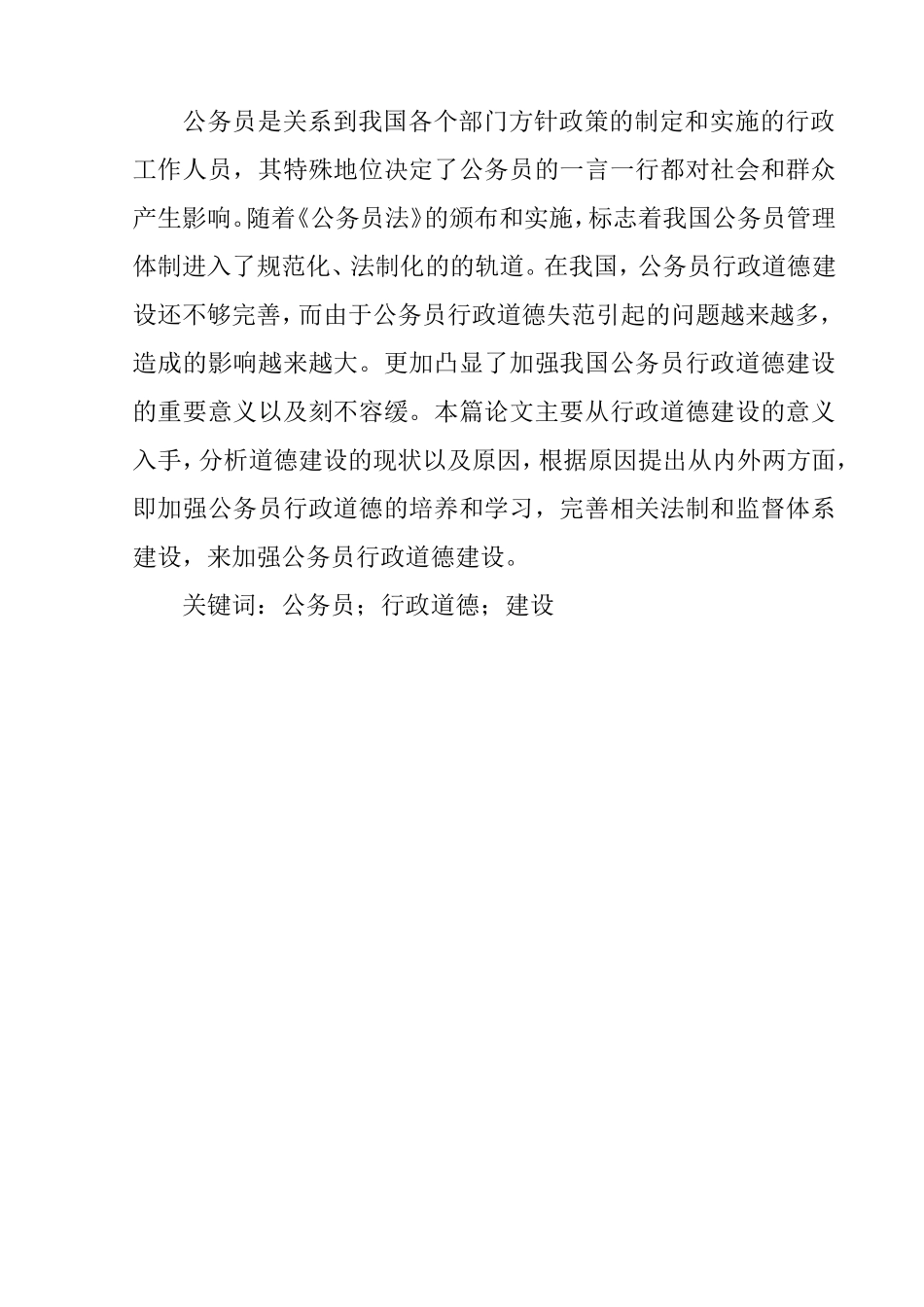 公务员是关系到我国各个部门方针政策的制定和实施的行政工作人员，其特殊地位决定了公务员的一言一行都对社会和群众产生影响。随着《公务员法》的颁布和实施，标志着我国公务员管理体制进入了规范化、法制化的的轨道。在我国，公务员行政道德建设还不够完善，而由于公务员行政道德失范引起的问题越来越多，造成的影响越来越大。更加凸显了加强我国公务员行政道德建设的重要意义以及刻不容缓。本篇论文主要从行政道德建设的意义入手，分析道德建设的现状以及原因，根据原因提出从内外两方面，即加强公务员行政道德的培养和学习，完善相关法制和监督体系建设，来加强公务员行政道德建设。

关键词：公务员；行政道德；建设